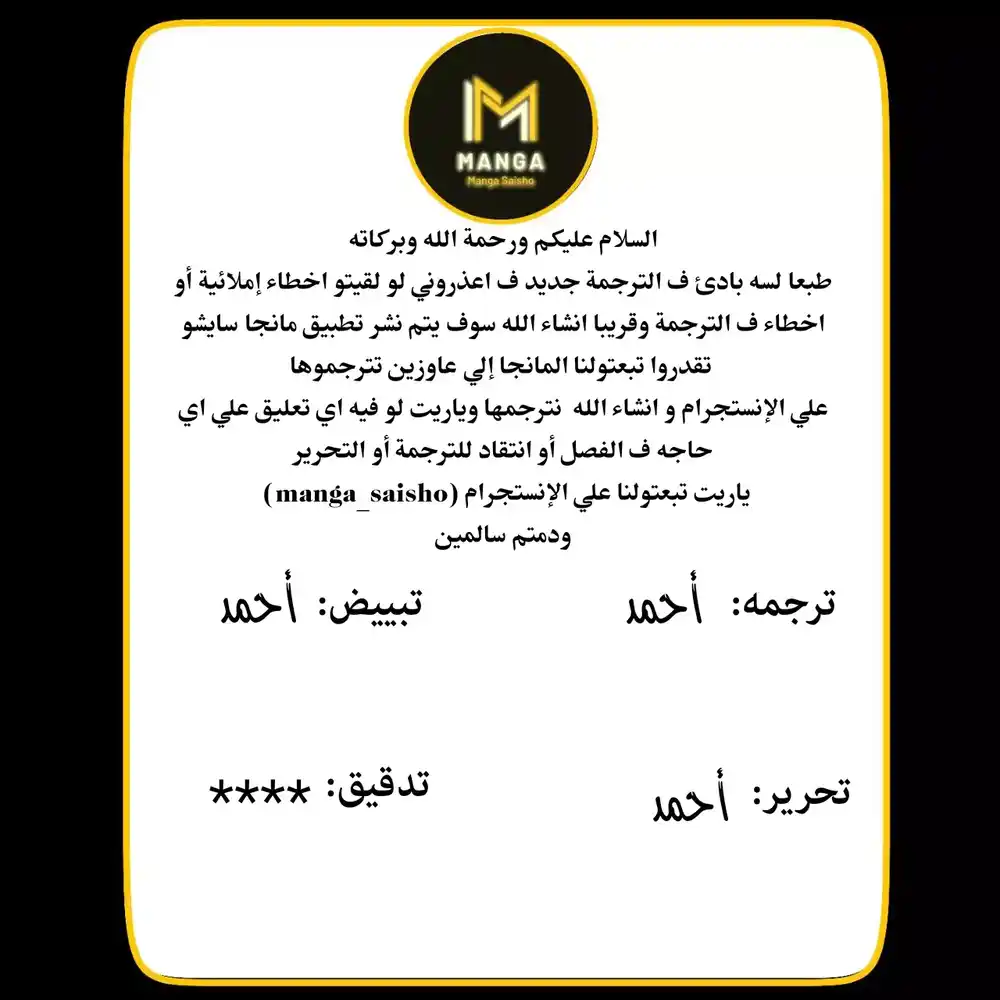 MANGA
Manga Saisho

السلام عليكم ورحمة الله وبركاته
طبعا لسه بادئ ف الترجمة جديد ف اعذروني لو لقيتو اخطاء إملائية أو اخطاء ف الترجمة وقريبا انشاء الله سوف يتم نشر تطبيق مانجا سايشو تقدروا تبعتولنا المانجا إلي عاوزين تترجموها علي الإنستجرام و انشاء الله نترجمها وياريت لو فيه اي تعليق علي اي حاجه ف الفصل أو انتقاد للترجمة أو التحرير
ياريت تبعتولنا علي الإنستجرام (manga_saisho)
ودمتم سالمين

ترجمه: أحمد

تبييض: أحمد

تحرير: أحمد

تدقيق: ****